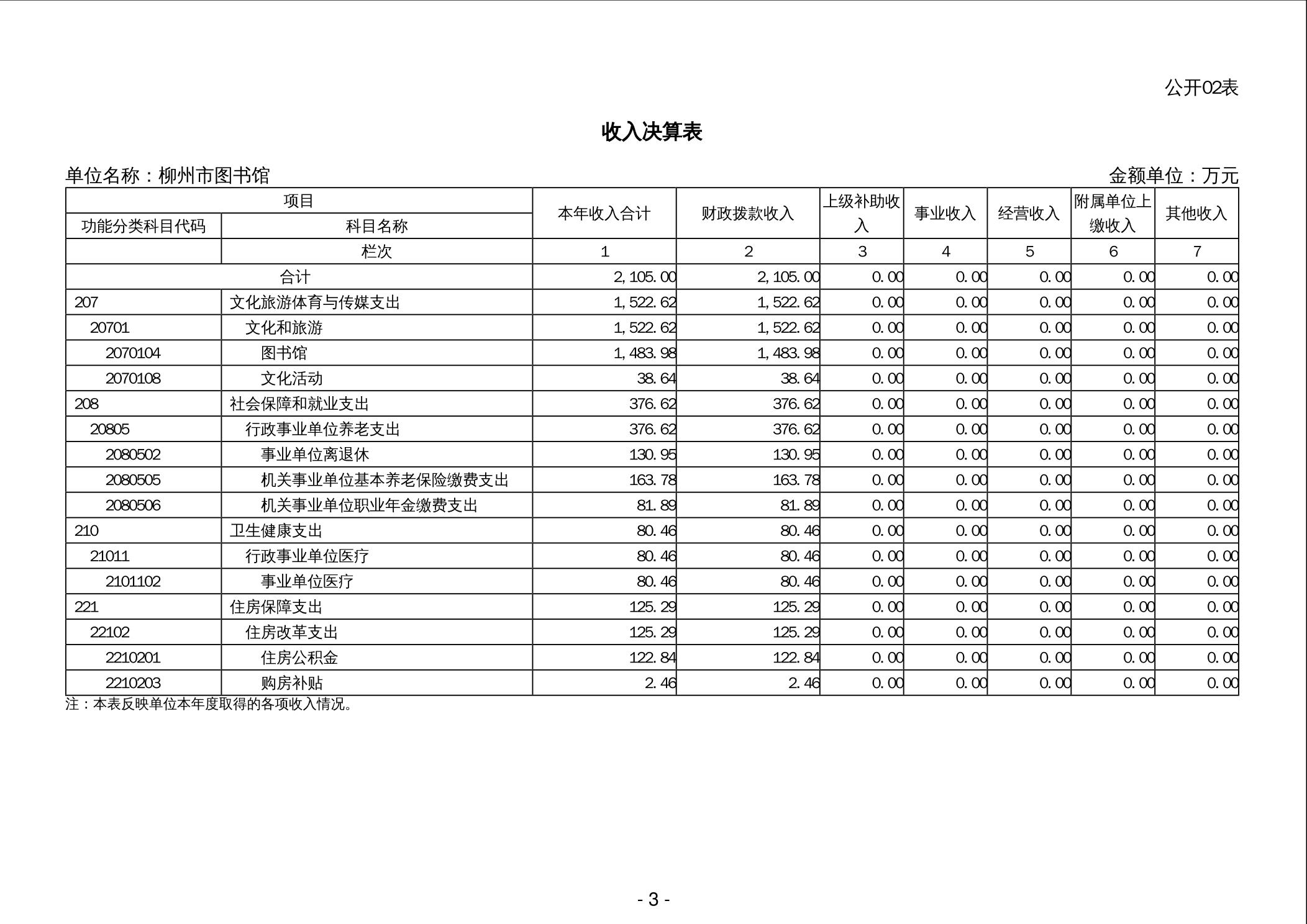 公开02表

收入决算表

单位名称：柳州市图书馆　　　　金额单位：万元

| 项目 | | 本年收入合计 | 财政拨款收入 | 上级补助收入 | 事业收入 | 经营收入 | 附属单位上缴收入 | 其他收入 |
|---|---|---|---|---|---|---|---|---|
| 功能分类科目代码 | 科目名称 | | | | | | | |
| | 栏次 | 1 | 2 | 3 | 4 | 5 | 6 | 7 |
| 合计 | | 2,105.00 | 2,105.00 | 0.00 | 0.00 | 0.00 | 0.00 | 0.00 |
| 207 | 文化旅游体育与传媒支出 | 1,522.62 | 1,522.62 | 0.00 | 0.00 | 0.00 | 0.00 | 0.00 |
| 20701 | 文化和旅游 | 1,522.62 | 1,522.62 | 0.00 | 0.00 | 0.00 | 0.00 | 0.00 |
| 2070104 | 图书馆 | 1,483.98 | 1,483.98 | 0.00 | 0.00 | 0.00 | 0.00 | 0.00 |
| 2070108 | 文化活动 | 38.64 | 38.64 | 0.00 | 0.00 | 0.00 | 0.00 | 0.00 |
| 208 | 社会保障和就业支出 | 376.62 | 376.62 | 0.00 | 0.00 | 0.00 | 0.00 | 0.00 |
| 20805 | 行政事业单位养老支出 | 376.62 | 376.62 | 0.00 | 0.00 | 0.00 | 0.00 | 0.00 |
| 2080502 | 事业单位离退休 | 130.95 | 130.95 | 0.00 | 0.00 | 0.00 | 0.00 | 0.00 |
| 2080505 | 机关事业单位基本养老保险缴费支出 | 163.78 | 163.78 | 0.00 | 0.00 | 0.00 | 0.00 | 0.00 |
| 2080506 | 机关事业单位职业年金缴费支出 | 81.89 | 81.89 | 0.00 | 0.00 | 0.00 | 0.00 | 0.00 |
| 210 | 卫生健康支出 | 80.46 | 80.46 | 0.00 | 0.00 | 0.00 | 0.00 | 0.00 |
| 21011 | 行政事业单位医疗 | 80.46 | 80.46 | 0.00 | 0.00 | 0.00 | 0.00 | 0.00 |
| 2101102 | 事业单位医疗 | 80.46 | 80.46 | 0.00 | 0.00 | 0.00 | 0.00 | 0.00 |
| 221 | 住房保障支出 | 125.29 | 125.29 | 0.00 | 0.00 | 0.00 | 0.00 | 0.00 |
| 22102 | 住房改革支出 | 125.29 | 125.29 | 0.00 | 0.00 | 0.00 | 0.00 | 0.00 |
| 2210201 | 住房公积金 | 122.84 | 122.84 | 0.00 | 0.00 | 0.00 | 0.00 | 0.00 |
| 2210203 | 购房补贴 | 2.46 | 2.46 | 0.00 | 0.00 | 0.00 | 0.00 | 0.00 |

注：本表反映单位本年度取得的各项收入情况。

- 3 -